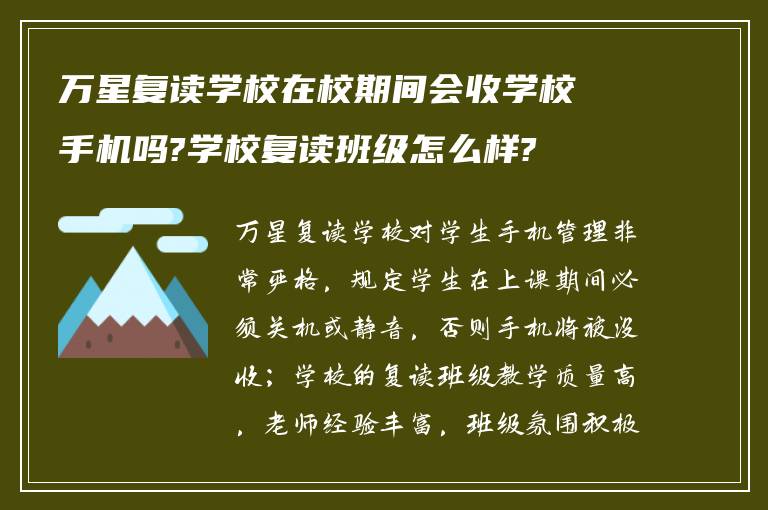 万星复读学校在校期间会收学校手机吗?学校复读班级怎么样?

万星复读学校对学生手机管理非常严格，规定学生在上课期间必须关机或静音，否则手机将被没收；学校的复读班级教学质量高，老师经验丰富，班级氛围积极